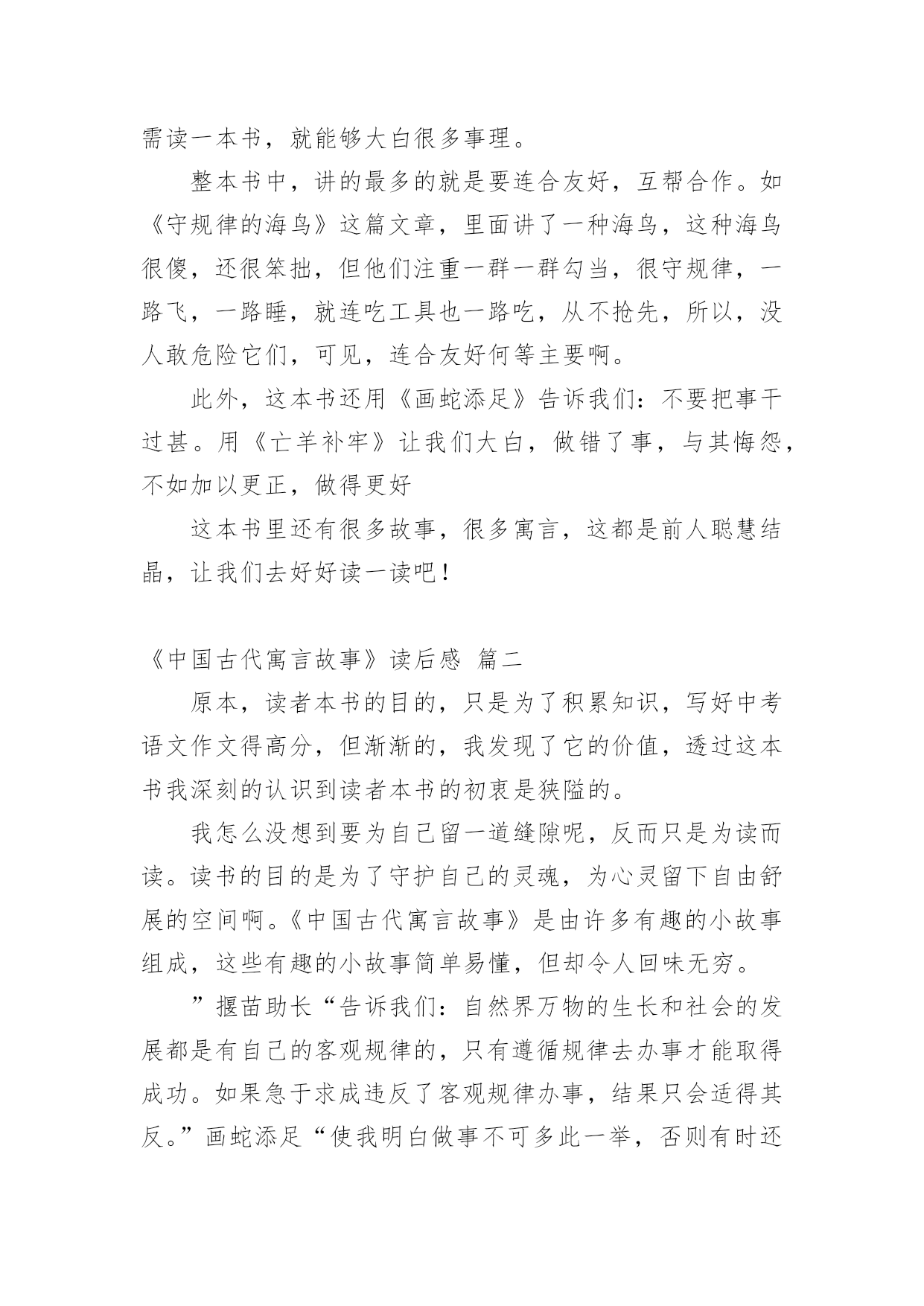 需读一本书，就能够大白很多事理。

整本书中，讲的最多的就是要连合友好，互帮合作。如《守规律的海鸟》这篇文章，里面讲了一种海鸟，这种海鸟很傻，还很笨拙，但他们注重一群一群勾当，很守规律，一路飞，一路睡，就连吃工具也一路吃，从不抢先，所以，没人敢危险它们，可见，连合友好何等主要啊。

此外，这本书还用《画蛇添足》告诉我们：不要把事干过甚。用《亡羊补牢》让我们大白，做错了事，与其悔怨，不如加以更正，做得更好

这本书里还有很多故事，很多寓言，这都是前人聪慧结晶，让我们去好好读一读吧！

《中国古代寓言故事》读后感 篇二

原本，读者本书的目的，只是为了积累知识，写好中考语文作文得高分，但渐渐的，我发现了它的价值，透过这本书我深刻的认识到读者本书的初衷是狭隘的。

我怎么没想到要为自己留一道缝隙呢，反而只是为读而读。读书的目的是为了守护自己的灵魂，为心灵留下自由舒展的空间啊。《中国古代寓言故事》是由许多有趣的小故事组成，这些有趣的小故事简单易懂，但却令人回味无穷。

”揠苗助长“告诉我们：自然界万物的生长和社会的发展都是有自己的客观规律的，只有遵循规律去办事才能取得成功。如果急于求成违反了客观规律办事，结果只会适得其反。”画蛇添足“使我明白做事不可多此一举，否则有时还